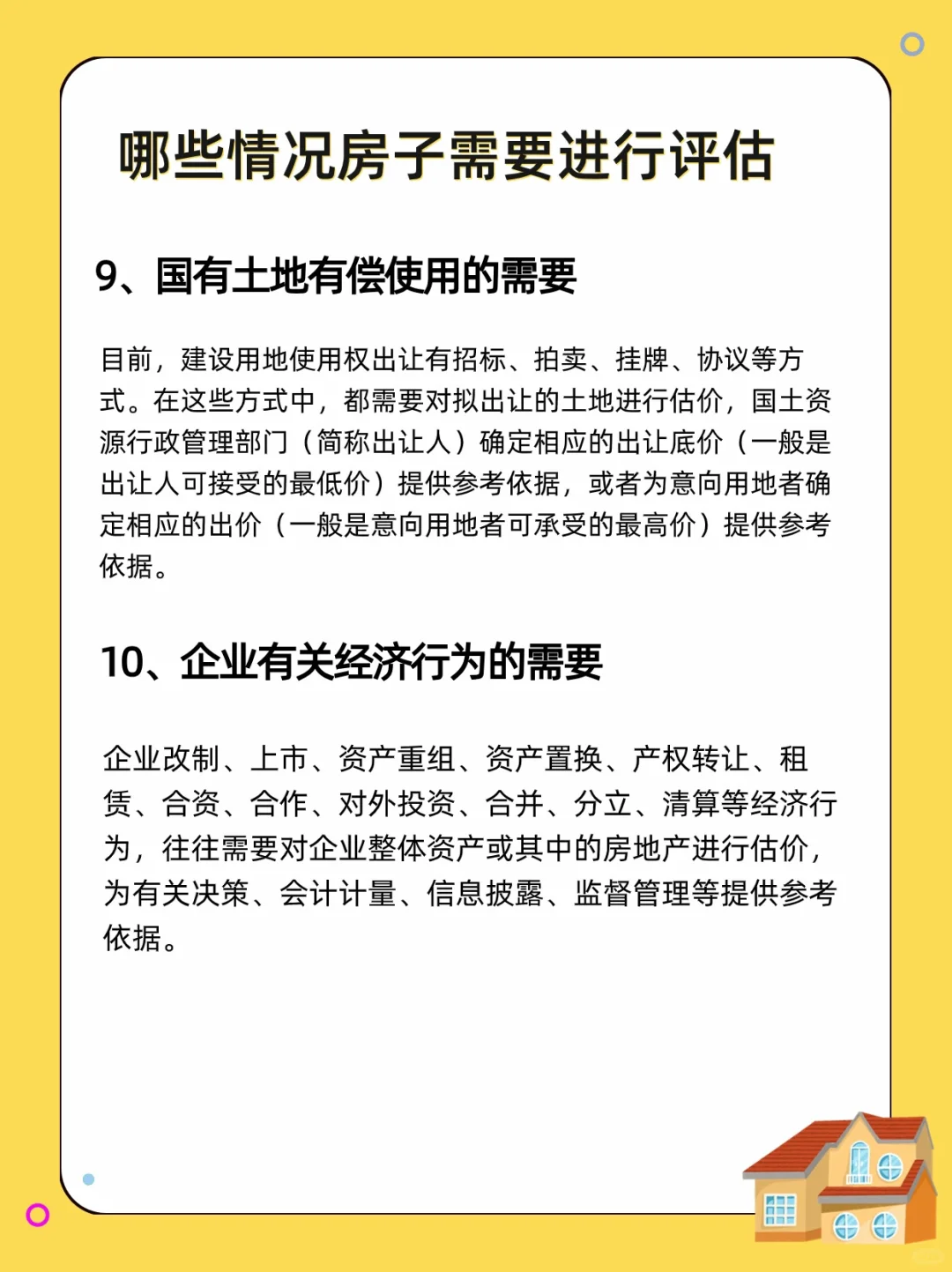 哪些情况房子需要进行评估

9、国有土地有偿使用的需要

目前，建设用地使用权出让有招标、拍卖、挂牌、协议等方式。在这些方式中，都需要对拟出让的土地进行估价，国土资源行政管理部门（简称出让人）确定相应的出让底价（一般是出让人可接受的最低价）提供参考依据，或者为意向用地者确定相应的出价（一般是意向用地者可承受的最高价）提供参考依据。

10、企业有关经济行为的需要

企业改制、上市、资产重组、资产置换、产权转让、租赁、合资、合作、对外投资、合并、分立、清算等经济行为，往往需要对企业整体资产或其中的房地产进行估价，为有关决策、会计计量、信息披露、监督管理等提供参考依据。